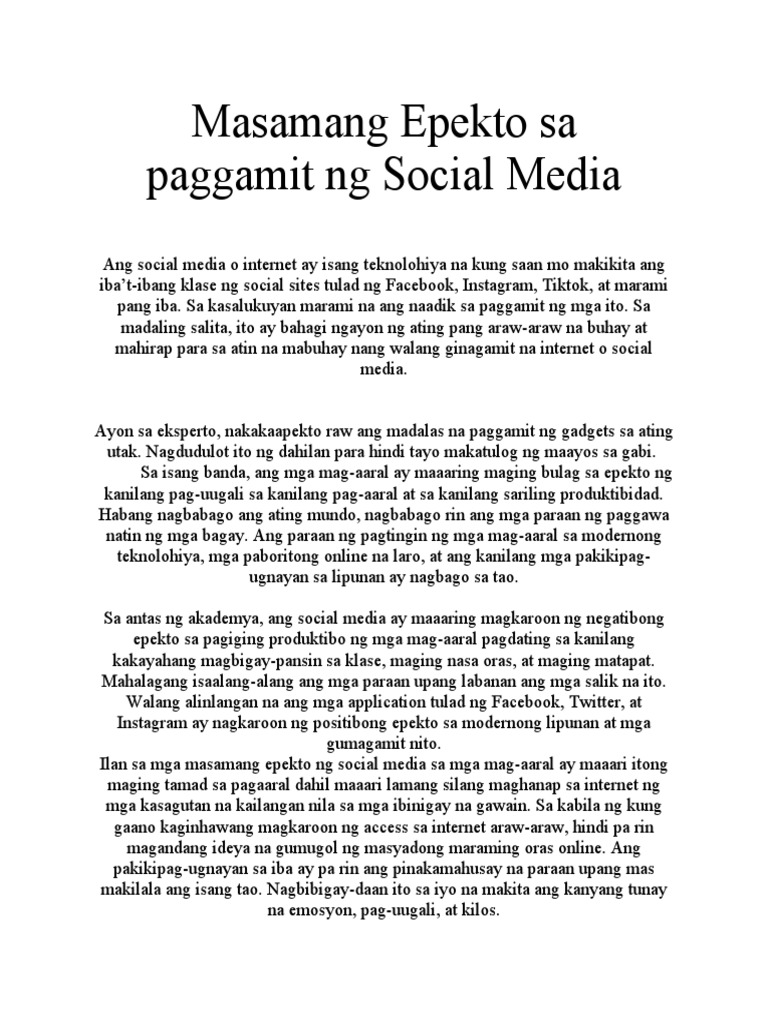 Masamang Epekto sa paggamit ng Social Media

Ang social media o internet ay isang teknolohiya na kung saan mo makikita ang iba't-ibang klase ng social sites tulad ng Facebook, Instagram, Tiktok, at marami pang iba. Sa kasalukuyan marami na ang naadik sa paggamit ng mga ito. Sa madaling salita, ito ay bahagi ngayon ng ating pang araw-araw na buhay at mahirap para sa atin na mabuhay nang walang ginagamit na internet o social media.

Ayon sa eksperto, nakakaapekto raw ang madalas na paggamit ng gadgets sa ating utak. Nagdudulot ito ng dahilan para hindi tayo makatulog ng maayos sa gabi.

Sa isang banda, ang mga mag-aaral ay maaaring maging bulag sa epekto ng kanilang pag-uugali sa kanilang pag-aaral at sa kanilang sariling produktibidad. Habang nagbabago ang ating mundo, nagbabago rin ang mga paraan ng paggawa natin ng mga bagay. Ang paraan ng pagtingin ng mga mag-aaral sa modernong teknolohiya, mga paboritong online na laro, at ang kanilang mga pakikipag-ugnayan sa lipunan ay nagbago sa tao.

Sa antas ng akademya, ang social media ay maaaring magkaroon ng negatibong epekto sa pagiging produktibo ng mga mag-aaral pagdating sa kanilang kakayahang magbigay-pansin sa klase, maging nasa oras, at maging matapat. Mahalagang isaalang-alang ang mga paraan upang labanan ang mga salik na ito. Walang alinlangan na ang mga application tulad ng Facebook, Twitter, at Instagram ay nagkaroon ng positibong epekto sa modernong lipunan at mga gumagamit nito.
Ilan sa mga masamang epekto ng social media sa mga mag-aaral ay maaari itong maging tamad sa pagaaral dahil maaari lamang silang maghanap sa internet ng mga kasagutan na kailangan nila sa mga ibinigay na gawain. Sa kabila ng kung gaano kaginhawang magkaroon ng access sa internet araw-araw, hindi pa rin magandang ideya na gumugol ng masyadong maraming oras online. Ang pakikipag-ugnayan sa iba ay pa rin ang pinakamahusay na paraan upang mas makilala ang isang tao. Nagbibigay-daan ito sa iyo na makita ang kanyang tunay na emosyon, pag-uugali, at kilos.